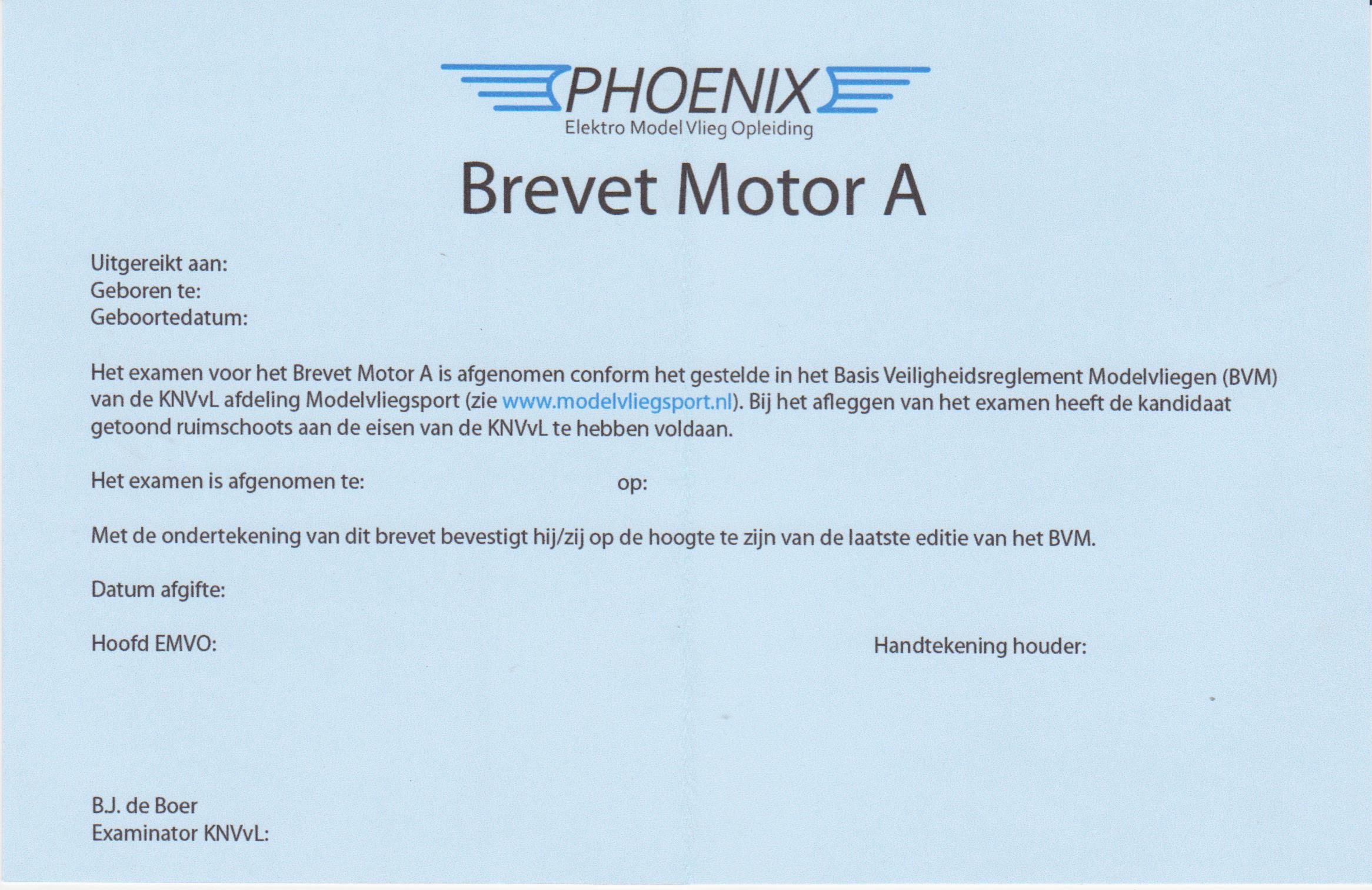 PHOENIX
Elektro Model Vlieg Opleiding

Brevet Motor A

Uitgereikt aan:
Geboren te:
Geboortedatum:

Het examen voor het Brevet Motor A is afgenomen conform het gestelde in het Basis Veiligheidsreglement Modelvliegen (BVM) van de KNVvL afdeling Modelvliegsport (zie www.modelvliegsport.nl). Bij het afleggen van het examen heeft de kandidaat getoond ruimschoots aan de eisen van de KNVvL te hebben voldaan.

Het examen is afgenomen te: op:

Met de ondertekening van dit brevet bevestigt hij/zij op de hoogte te zijn van de laatste editie van het BVM.

Datum afgifte:

Hoofd EMVO:

Handtekening houder:

B.J. de Boer
Examinator KNVvL: